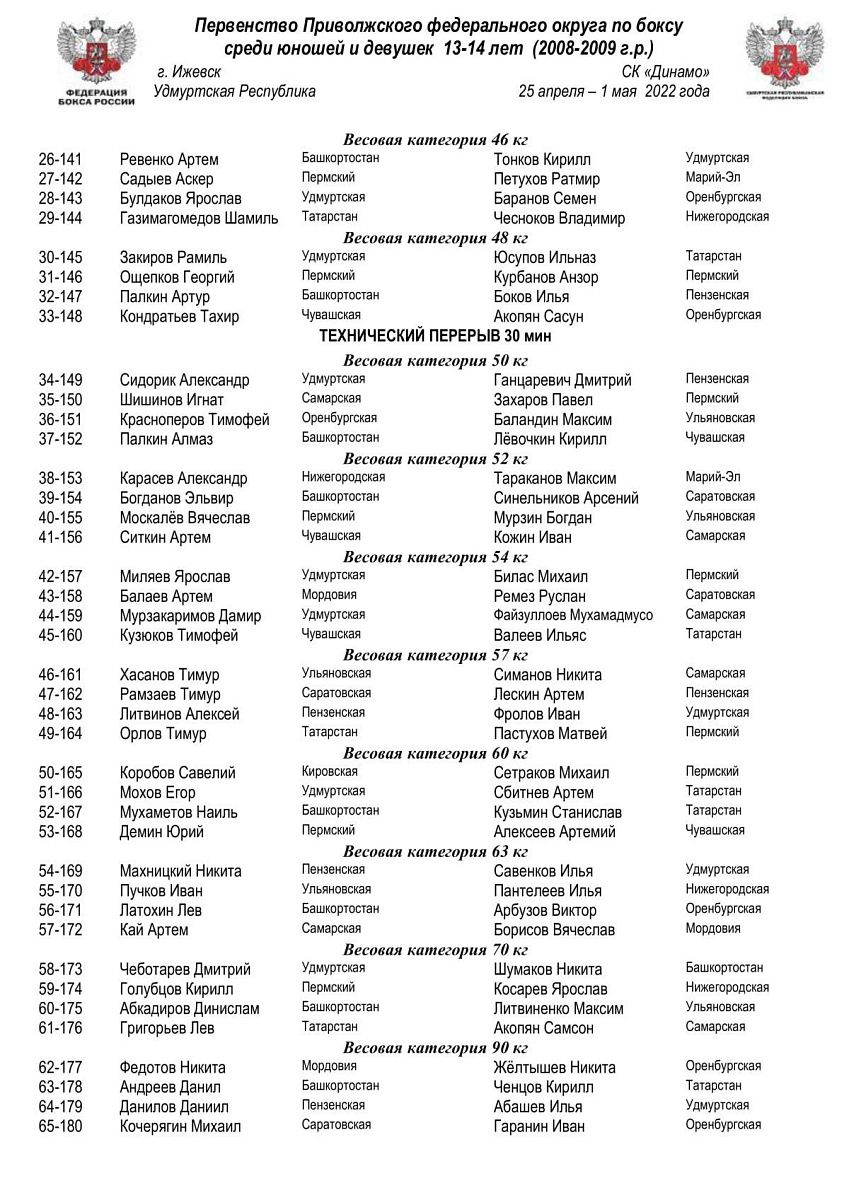 ФЕДЕРАЦИЯ БОКСА РОССИИ

Первенство Приволжского федерального округа по боксу среди юношей и девушек 13-14 лет (2008-2009 г.р.)

г. Ижевск
Удмуртская Республика

СК «Динамо»
25 апреля – 1 мая 2022 года

УДМУРТСКАЯ РЕСПУБЛИКАНСКАЯ ФЕДЕРАЦИЯ БОКСА

Весовая категория 46 кг

| | | | | |
|---|---|---|---|---|
| 26-141 | Ревенко Артем | Башкортостан | Тонков Кирилл | Удмуртская |
| 27-142 | Садыев Аскер | Пермский | Петухов Ратмир | Марий-Эл |
| 28-143 | Булдаков Ярослав | Удмуртская | Баранов Семен | Оренбургская |
| 29-144 | Газимагомедов Шамиль | Татарстан | Чесноков Владимир | Нижегородская |

Весовая категория 48 кг

| | | | | |
|---|---|---|---|---|
| 30-145 | Закиров Рамиль | Удмуртская | Юсупов Ильназ | Татарстан |
| 31-146 | Ощепков Георгий | Пермский | Курбанов Анзор | Пермский |
| 32-147 | Палкин Артур | Башкортостан | Боков Илья | Пензенская |
| 33-148 | Кондратьев Тахир | Чувашская | Акопян Сасун | Оренбургская |

ТЕХНИЧЕСКИЙ ПЕРЕРЫВ 30 мин

Весовая категория 50 кг

| | | | | |
|---|---|---|---|---|
| 34-149 | Сидорик Александр | Удмуртская | Ганцаревич Дмитрий | Пензенская |
| 35-150 | Шишинов Игнат | Самарская | Захаров Павел | Пермский |
| 36-151 | Красноперов Тимофей | Оренбургская | Баландин Максим | Ульяновская |
| 37-152 | Палкин Алмаз | Башкортостан | Лёвочкин Кирилл | Чувашская |

Весовая категория 52 кг

| | | | | |
|---|---|---|---|---|
| 38-153 | Карасев Александр | Нижегородская | Тараканов Максим | Марий-Эл |
| 39-154 | Богданов Эльвир | Башкортостан | Синельников Арсений | Саратовская |
| 40-155 | Москалёв Вячеслав | Пермский | Мурзин Богдан | Ульяновская |
| 41-156 | Ситкин Артем | Чувашская | Кожин Иван | Самарская |

Весовая категория 54 кг

| | | | | |
|---|---|---|---|---|
| 42-157 | Миляев Ярослав | Удмуртская | Билас Михаил | Пермский |
| 43-158 | Балаев Артем | Мордовия | Ремез Руслан | Саратовская |
| 44-159 | Мурзакаримов Дамир | Удмуртская | Файзуллоев Мухамадмусо | Самарская |
| 45-160 | Кузюков Тимофей | Чувашская | Валеев Ильяс | Татарстан |

Весовая категория 57 кг

| | | | | |
|---|---|---|---|---|
| 46-161 | Хасанов Тимур | Ульяновская | Симанов Никита | Самарская |
| 47-162 | Рамзаев Тимур | Саратовская | Лескин Артем | Пензенская |
| 48-163 | Литвинов Алексей | Пензенская | Фролов Иван | Удмуртская |
| 49-164 | Орлов Тимур | Татарстан | Пастухов Матвей | Пермский |

Весовая категория 60 кг

| | | | | |
|---|---|---|---|---|
| 50-165 | Коробов Савелий | Кировская | Сетраков Михаил | Пермский |
| 51-166 | Мохов Егор | Удмуртская | Сбитнев Артем | Татарстан |
| 52-167 | Мухаметов Наиль | Башкортостан | Кузьмин Станислав | Татарстан |
| 53-168 | Демин Юрий | Пермский | Алексеев Артемий | Чувашская |

Весовая категория 63 кг

| | | | | |
|---|---|---|---|---|
| 54-169 | Махницкий Никита | Пензенская | Савенков Илья | Удмуртская |
| 55-170 | Пучков Иван | Ульяновская | Пантелеев Илья | Нижегородская |
| 56-171 | Латохин Лев | Башкортостан | Арбузов Виктор | Оренбургская |
| 57-172 | Кай Артем | Самарская | Борисов Вячеслав | Мордовия |

Весовая категория 70 кг

| | | | | |
|---|---|---|---|---|
| 58-173 | Чеботарев Дмитрий | Удмуртская | Шумаков Никита | Башкортостан |
| 59-174 | Голубцов Кирилл | Пермский | Косарев Ярослав | Нижегородская |
| 60-175 | Абкадиров Динислам | Башкортостан | Литвиненко Максим | Ульяновская |
| 61-176 | Григорьев Лев | Татарстан | Акопян Самсон | Самарская |

Весовая категория 90 кг

| | | | | |
|---|---|---|---|---|
| 62-177 | Федотов Никита | Мордовия | Жёлтышев Никита | Оренбургская |
| 63-178 | Андреев Данил | Башкортостан | Ченцов Кирилл | Татарстан |
| 64-179 | Данилов Даниил | Пензенская | Абашев Илья | Удмуртская |
| 65-180 | Кочерягин Михаил | Саратовская | Гаранин Иван | Оренбургская |